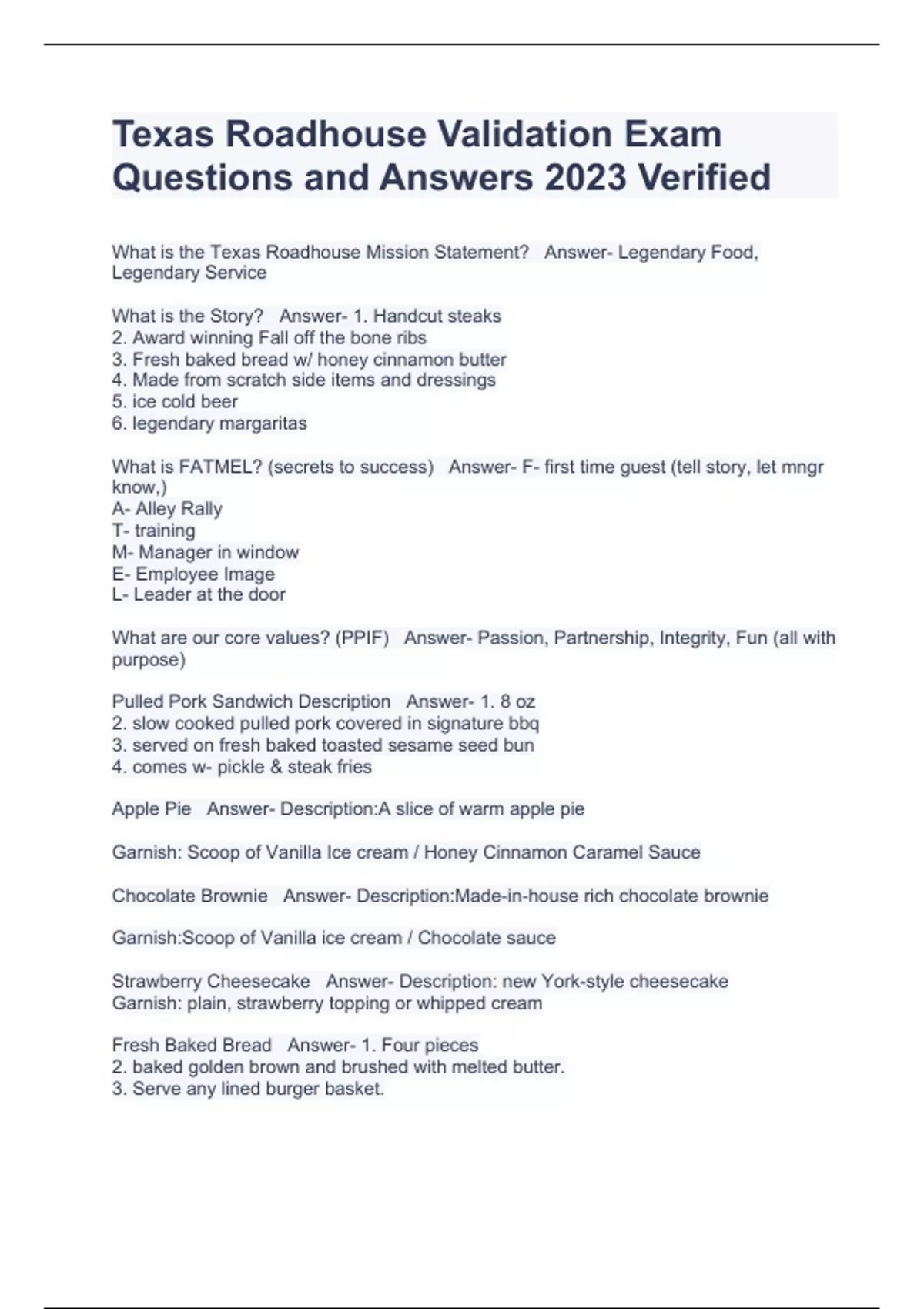 Texas Roadhouse Validation Exam Questions and Answers 2023 Verified

What is the Texas Roadhouse Mission Statement? Answer- Legendary Food, Legendary Service

What is the Story? Answer- 1. Handcut steaks
2. Award winning Fall off the bone ribs
3. Fresh baked bread w/ honey cinnamon butter
4. Made from scratch side items and dressings
5. ice cold beer
6. legendary margaritas

What is FATMEL? (secrets to success) Answer- F- first time guest (tell story, let mngr know,)
A- Alley Rally
T- training
M- Manager in window
E- Employee Image
L- Leader at the door

What are our core values? (PPIF) Answer- Passion, Partnership, Integrity, Fun (all with purpose)

Pulled Pork Sandwich Description Answer- 1. 8 oz
2. slow cooked pulled pork covered in signature bbq
3. served on fresh baked toasted sesame seed bun
4. comes w- pickle & steak fries

Apple Pie Answer- Description:A slice of warm apple pie

Garnish: Scoop of Vanilla Ice cream / Honey Cinnamon Caramel Sauce

Chocolate Brownie Answer- Description:Made-in-house rich chocolate brownie

Garnish:Scoop of Vanilla ice cream / Chocolate sauce

Strawberry Cheesecake Answer- Description: new York-style cheesecake
Garnish: plain, strawberry topping or whipped cream

Fresh Baked Bread Answer- 1. Four pieces
2. baked golden brown and brushed with melted butter.
3. Serve any lined burger basket.